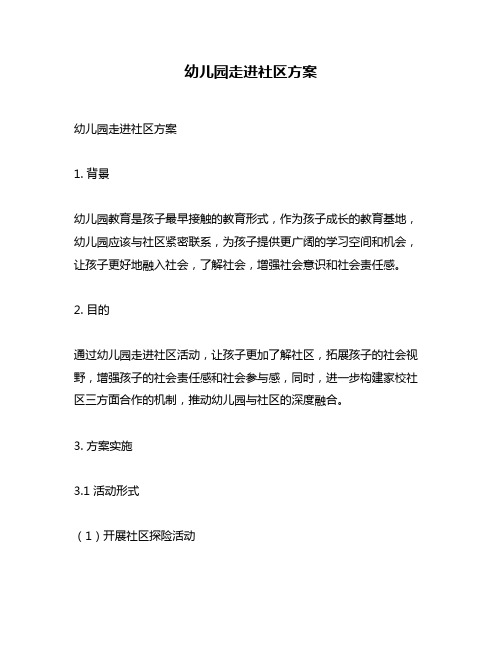 幼儿园走进社区方案

幼儿园走进社区方案

1. 背景

幼儿园教育是孩子最早接触的教育形式，作为孩子成长的教育基地，幼儿园应该与社区紧密联系，为孩子提供更广阔的学习空间和机会，让孩子更好地融入社会，了解社会，增强社会意识和社会责任感。

2. 目的

通过幼儿园走进社区活动，让孩子更加了解社区，拓展孩子的社会视野，增强孩子的社会责任感和社会参与感，同时，进一步构建家校社区三方面合作的机制，推动幼儿园与社区的深度融合。

3. 方案实施

3.1 活动形式

（1）开展社区探险活动